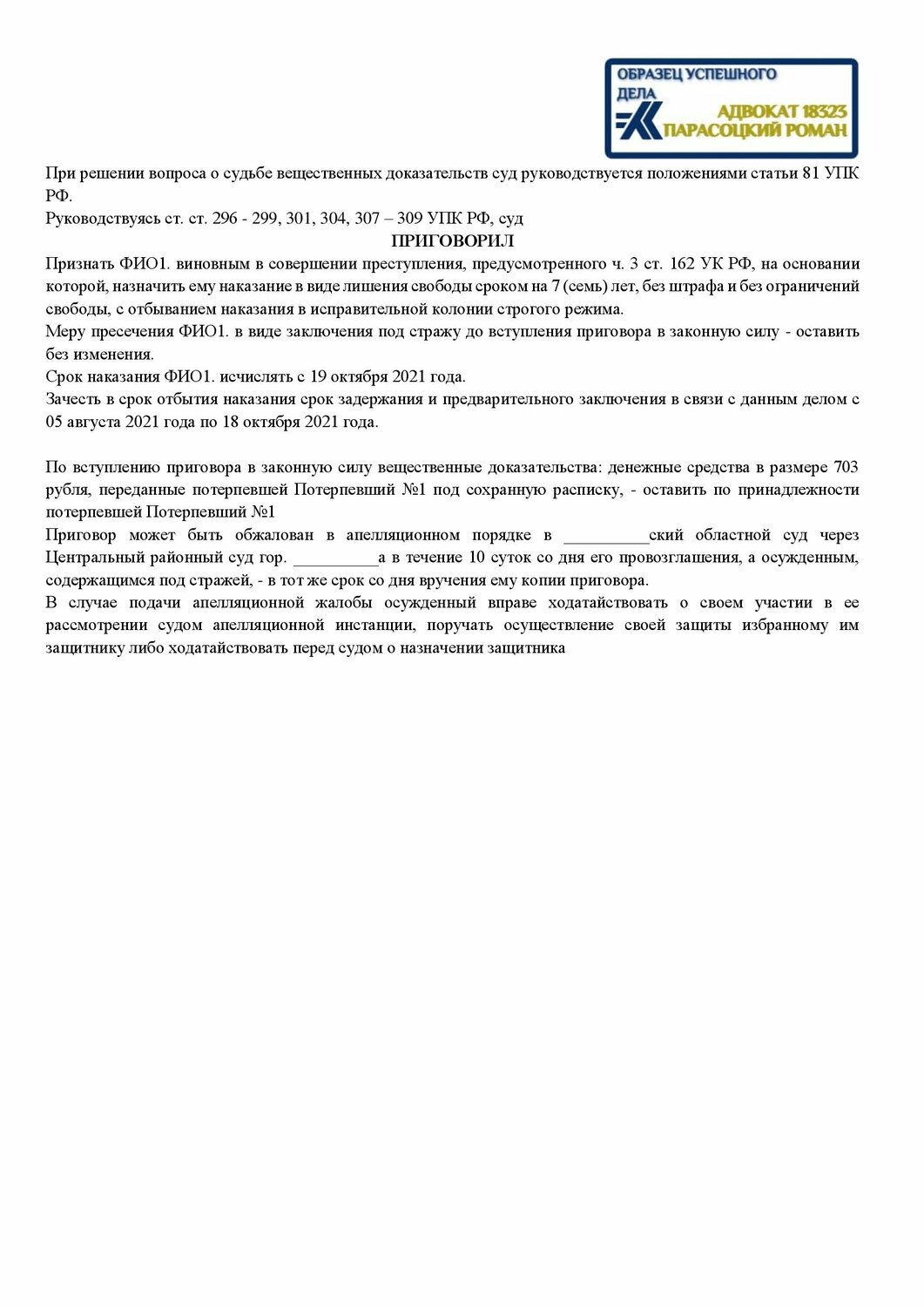 ОБРАЗЕЦ УСПЕШНОГО ДЕЛА
АДВОКАТ 18323
ПАРАСОЦКИЙ РОМАН

При решении вопроса о судьбе вещественных доказательств суд руководствуется положениями статьи 81 УПК РФ.
Руководствуясь ст. ст. 296 - 299, 301, 304, 307 – 309 УПК РФ, суд
ПРИГОВОРИЛ
Признать ФИО1. виновным в совершении преступления, предусмотренного ч. 3 ст. 162 УК РФ, на основании которой, назначить ему наказание в виде лишения свободы сроком на 7 (семь) лет, без штрафа и без ограничений свободы, с отбыванием наказания в исправительной колонии строгого режима.
Меру пресечения ФИО1. в виде заключения под стражу до вступления приговора в законную силу - оставить без изменения.
Срок наказания ФИО1. исчислять с 19 октября 2021 года.
Зачесть в срок отбытия наказания срок задержания и предварительного заключения в связи с данным делом с 05 августа 2021 года по 18 октября 2021 года.

По вступлению приговора в законную силу вещественные доказательства: денежные средства в размере 703 рубля, переданные потерпевшей Потерпевший №1 под сохранную расписку, - оставить по принадлежности потерпевшей Потерпевший №1
Приговор может быть обжалован в апелляционном порядке в __________ский областной суд через Центральный районный суд гор. __________а в течение 10 суток со дня его провозглашения, а осужденным, содержащимся под стражей, - в тот же срок со дня вручения ему копии приговора.
В случае подачи апелляционной жалобы осужденный вправе ходатайствовать о своем участии в ее рассмотрении судом апелляционной инстанции, поручать осуществление своей защиты избранному им защитнику либо ходатайствовать перед судом о назначении защитника